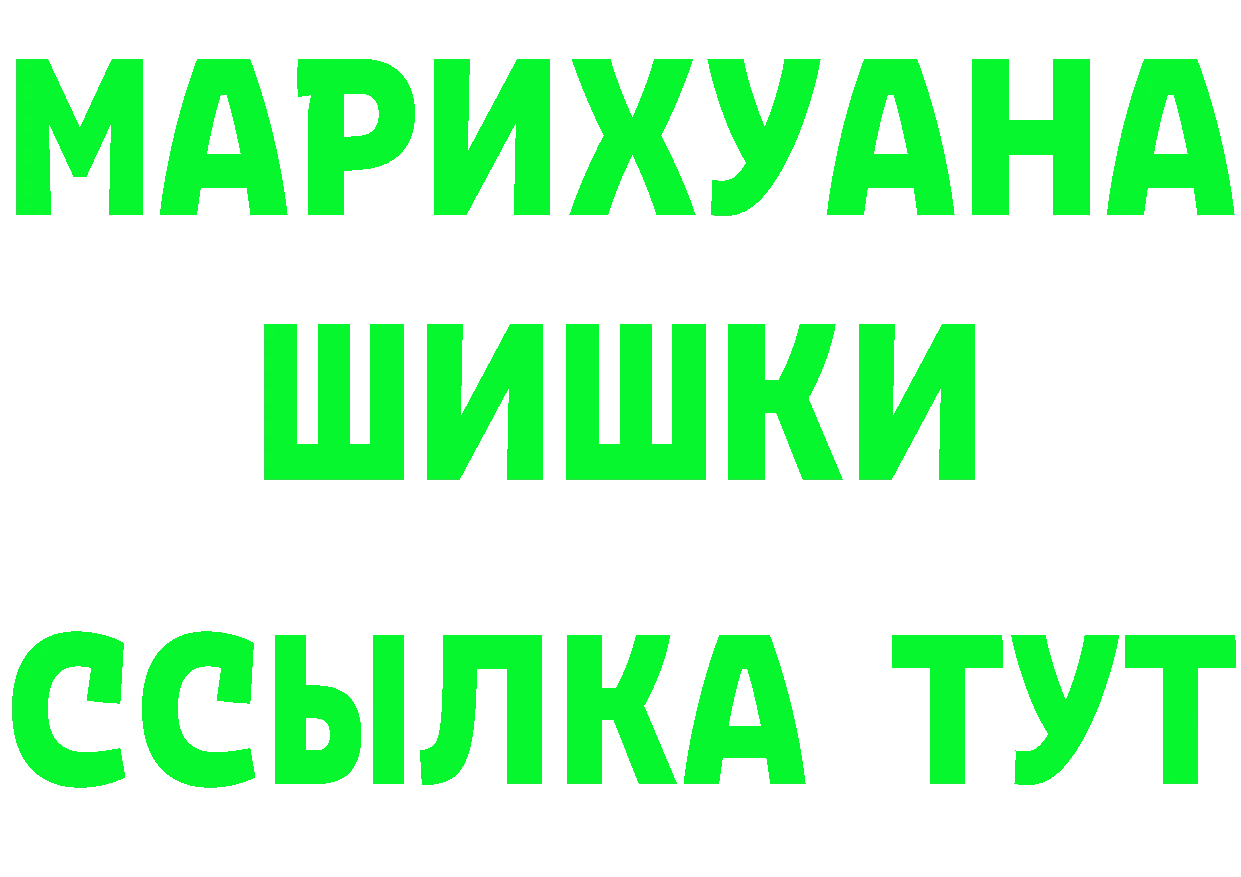 МАРИХУАНА
ШИШКИ
ССЫЛКА ТУТ